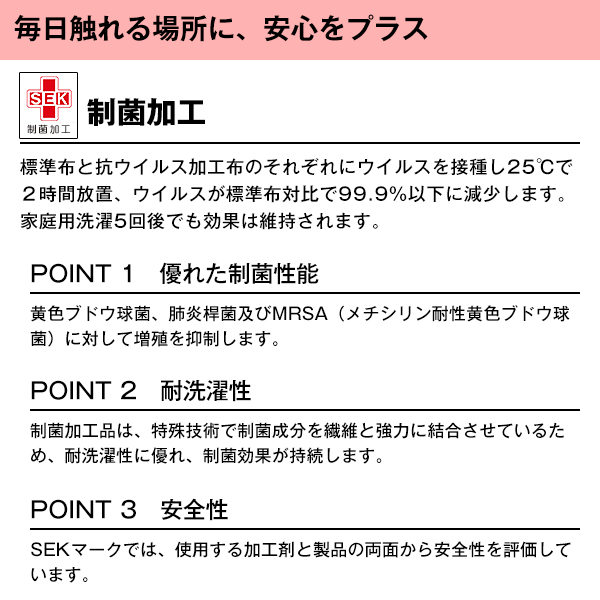 毎日触れる場所に、安心をプラス

SEK
制菌加工

制菌加工

標準布と抗ウイルス加工布のそれぞれにウイルスを接種し25℃で２時間放置、ウイルスが標準布対比で99.9%以下に減少します。家庭用洗濯5回後でも効果は維持されます。

POINT 1　優れた制菌性能

黄色ブドウ球菌、肺炎桿菌及びMRSA（メチシリン耐性黄色ブドウ球菌）に対して増殖を抑制します。

POINT 2　耐洗濯性

制菌加工品は、特殊技術で制菌成分を繊維と強力に結合させているため、耐洗濯性に優れ、制菌効果が持続します。

POINT 3　安全性

SEKマークでは、使用する加工剤と製品の両面から安全性を評価しています。